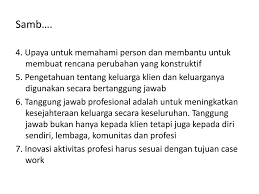 Samb….

4. Upaya untuk memahami person dan membantu untuk membuat rencana perubahan yang konstruktif
5. Pengetahuan tentang keluarga klien dan keluarganya digunakan secara bertanggung jawab
6. Tanggung jawab profesional adalah untuk meningkatkan kesejahteraan keluarga secara keseluruhan. Tanggung jawab bukan hanya kepada klien tetapi juga kepada diri sendiri, lembaga, komunitas dan profesi
7. Inovasi aktivitas profesi harus sesuai dengan tujuan case work